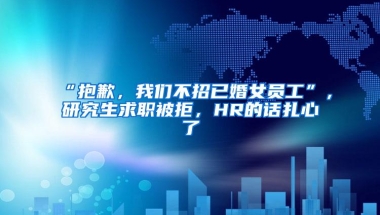 “抱歉，我们不招已婚女员工”，研究生求职被拒，HR的话扎心了